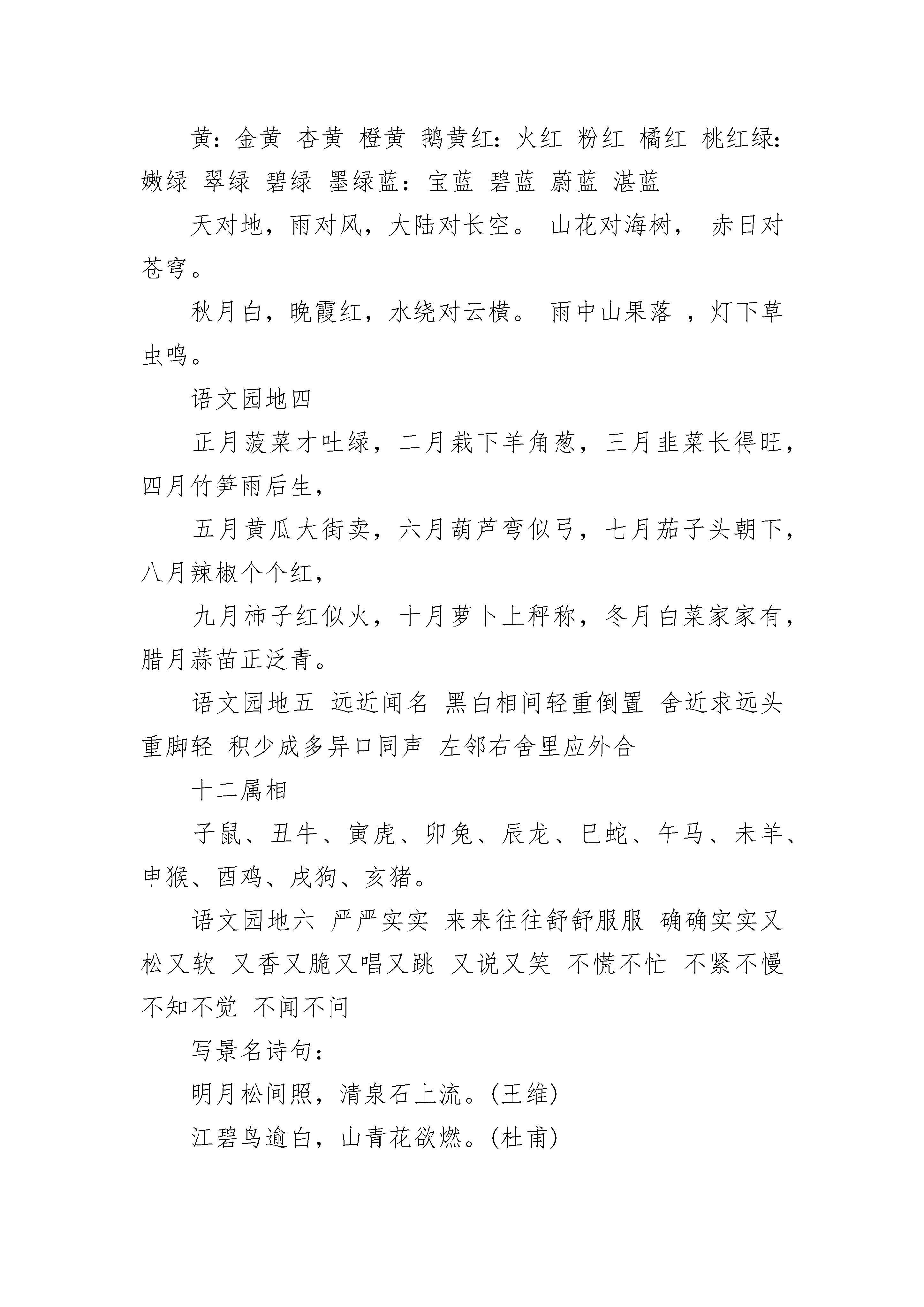 黄：金黄 杏黄 橙黄 鹅黄红：火红 粉红 橘红 桃红绿：嫩绿 翠绿 碧绿 墨绿蓝：宝蓝 碧蓝 蔚蓝 湛蓝

天对地，雨对风，大陆对长空。 山花对海树， 赤日对苍穹。

秋月白，晚霞红，水绕对云横。 雨中山果落 ，灯下草虫鸣。

语文园地四

正月菠菜才吐绿，二月栽下羊角葱，三月韭菜长得旺，四月竹笋雨后生，

五月黄瓜大街卖，六月葫芦弯似弓，七月茄子头朝下，八月辣椒个个红，

九月柿子红似火，十月萝卜上秤称，冬月白菜家家有，腊月蒜苗正泛青。

语文园地五 远近闻名 黑白相间轻重倒置 舍近求远头重脚轻 积少成多异口同声 左邻右舍里应外合

十二属相

子鼠、丑牛、寅虎、卯兔、辰龙、巳蛇、午马、未羊、申猴、酉鸡、戌狗、亥猪。

语文园地六 严严实实 来来往往舒舒服服 确确实实又松又软 又香又脆又唱又跳 又说又笑 不慌不忙 不紧不慢 不知不觉 不闻不问

写景名诗句：

明月松间照，清泉石上流。(王维)

江碧鸟逾白，山青花欲燃。(杜甫)